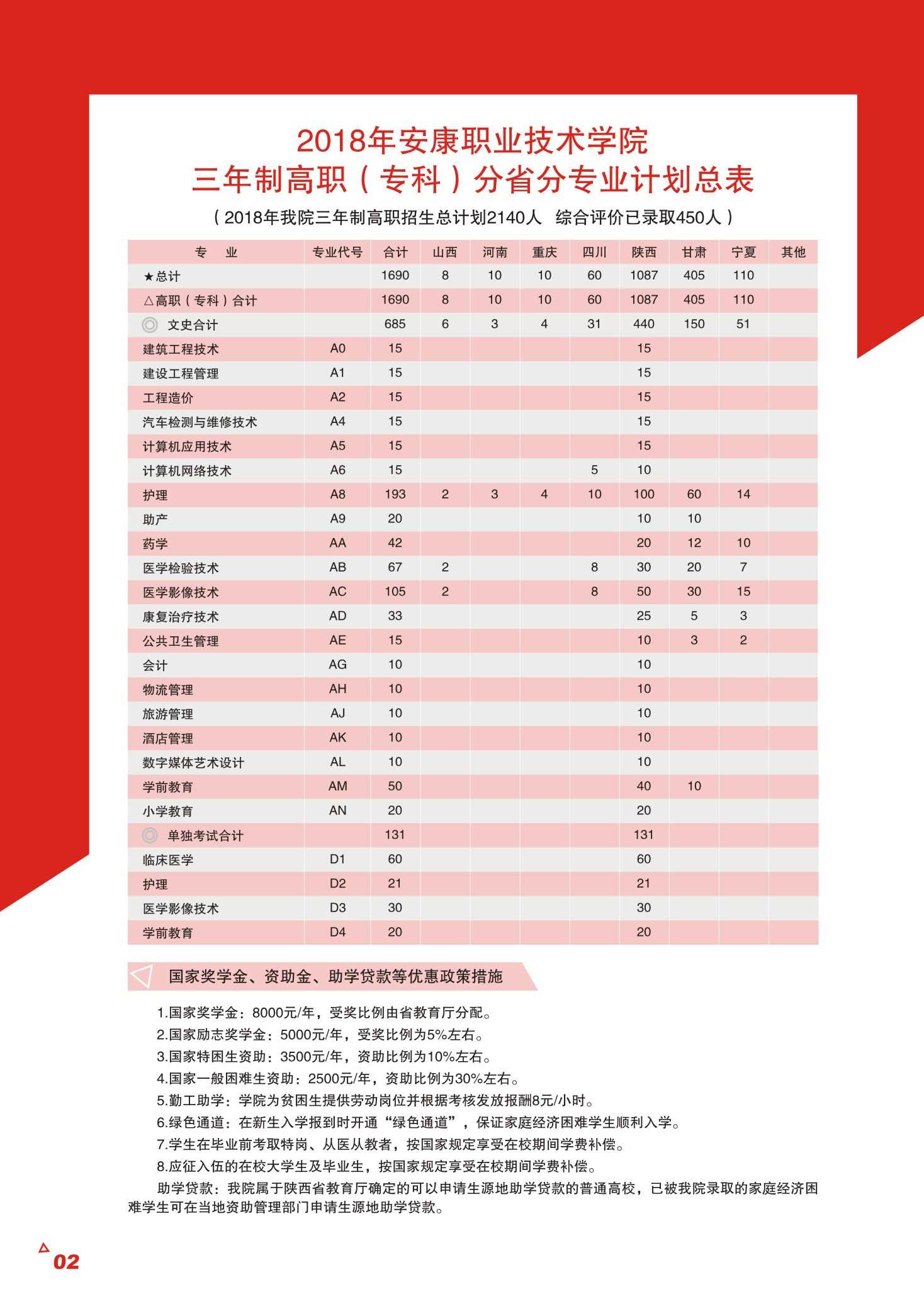 2018年安康职业技术学院
三年制高职（专科）分省分专业计划总表

（2018年我院三年制高职招生总计划2140人 综合评价已录取450人）

| 专 业 | 专业代号 | 合计 | 山西 | 河南 | 重庆 | 四川 | 陕西 | 甘肃 | 宁夏 | 其他 |
|---|---|---|---|---|---|---|---|---|---|---|
| ★总计 | | 1690 | 8 | 10 | 10 | 60 | 1087 | 405 | 110 | |
| △高职（专科）合计 | | 1690 | 8 | 10 | 10 | 60 | 1087 | 405 | 110 | |
| ◎ 文史合计 | | 685 | 6 | 3 | 4 | 31 | 440 | 150 | 51 | |
| 建筑工程技术 | A0 | 15 | | | | | 15 | | | |
| 建设工程管理 | A1 | 15 | | | | | 15 | | | |
| 工程造价 | A2 | 15 | | | | | 15 | | | |
| 汽车检测与维修技术 | A4 | 15 | | | | | 15 | | | |
| 计算机应用技术 | A5 | 15 | | | | | 15 | | | |
| 计算机网络技术 | A6 | 15 | | | | 5 | 10 | | | |
| 护理 | A8 | 193 | 2 | 3 | 4 | 10 | 100 | 60 | 14 | |
| 助产 | A9 | 20 | | | | | 10 | 10 | | |
| 药学 | AA | 42 | | | | | 20 | 12 | 10 | |
| 医学检验技术 | AB | 67 | 2 | | | 8 | 30 | 20 | 7 | |
| 医学影像技术 | AC | 105 | 2 | | | 8 | 50 | 30 | 15 | |
| 康复治疗技术 | AD | 33 | | | | | 25 | 5 | 3 | |
| 公共卫生管理 | AE | 15 | | | | | 10 | 3 | 2 | |
| 会计 | AG | 10 | | | | | 10 | | | |
| 物流管理 | AH | 10 | | | | | 10 | | | |
| 旅游管理 | AJ | 10 | | | | | 10 | | | |
| 酒店管理 | AK | 10 | | | | | 10 | | | |
| 数字媒体艺术设计 | AL | 10 | | | | | 10 | | | |
| 学前教育 | AM | 50 | | | | | 40 | 10 | | |
| 小学教育 | AN | 20 | | | | | 20 | | | |
| ◎ 单独考试合计 | | 131 | | | | | 131 | | | |
| 临床医学 | D1 | 60 | | | | | 60 | | | |
| 护理 | D2 | 21 | | | | | 21 | | | |
| 医学影像技术 | D3 | 30 | | | | | 30 | | | |
| 学前教育 | D4 | 20 | | | | | 20 | | | |

国家奖学金、资助金、助学贷款等优惠政策措施

1.国家奖学金：8000元/年，受奖比例由省教育厅分配。
2.国家励志奖学金：5000元/年，受奖比例为5%左右。
3.国家特困生资助：3500元/年，资助比例为10%左右。
4.国家一般困难生资助：2500元/年，资助比例为30%左右。
5.勤工助学：学院为贫困生提供劳动岗位并根据考核发放报酬8元/小时。
6.绿色通道：在新生入学报到时开通“绿色通道”，保证家庭经济困难学生顺利入学。
7.学生在毕业前考取特岗、从医从教者，按国家规定享受在校期间学费补偿。
8.应征入伍的在校大学生及毕业生，按国家规定享受在校期间学费补偿。
助学贷款：我院属于陕西省教育厅确定的可以申请生源地助学贷款的普通高校，已被我院录取的家庭经济困难学生可在当地资助管理部门申请生源地助学贷款。

02